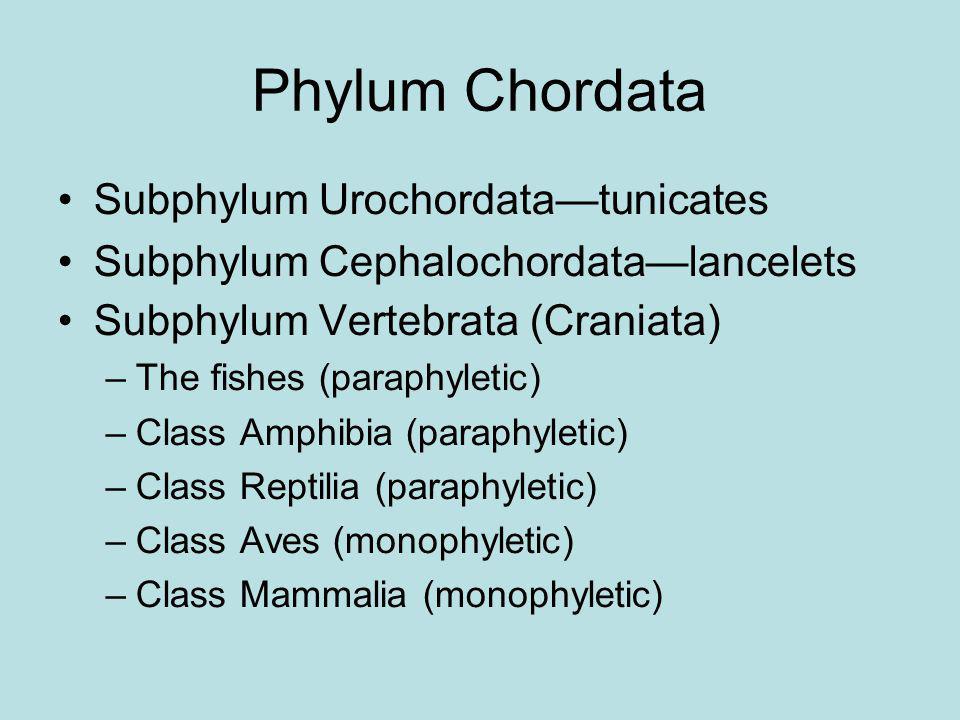 Phylum Chordata

• Subphylum Urochordata—tunicates
• Subphylum Cephalochordata—lancelets
• Subphylum Vertebrata (Craniata)
– The fishes (paraphyletic)
– Class Amphibia (paraphyletic)
– Class Reptilia (paraphyletic)
– Class Aves (monophyletic)
– Class Mammalia (monophyletic)